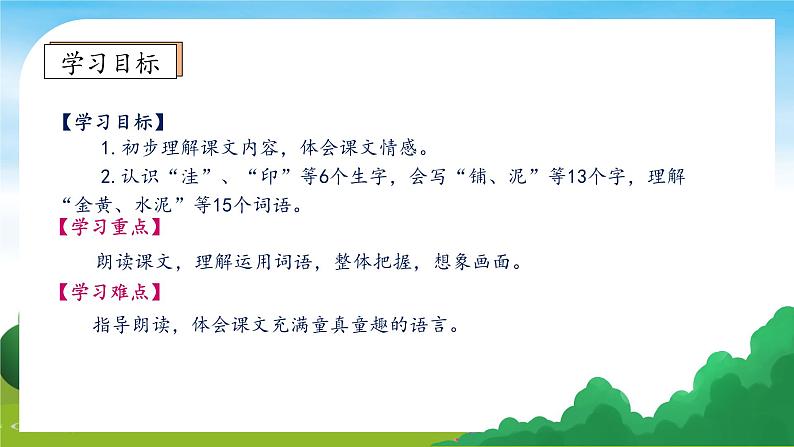 学习目标

【学习目标】

1. 初步理解课文内容，体会课文情感。

2. 认识“洼”、“印”等6个生字，会写“铺、泥”等13个字，理解“金黄、水泥”等15个词语。

【学习重点】

朗读课文，理解运用词语，整体把握，想象画面。

【学习难点】

指导朗读，体会课文充满童真童趣的语言。